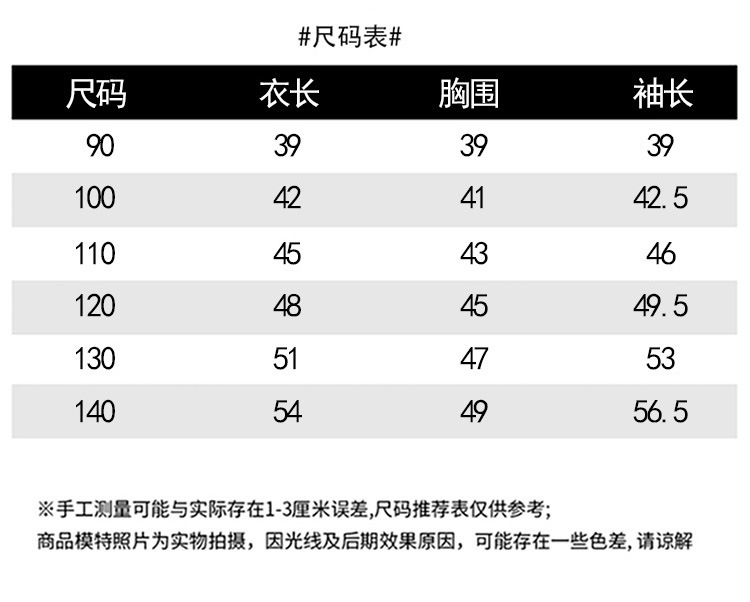 #尺码表#

| 尺码 | 衣长 | 胸围 | 袖长 |
|---|---|---|---|
| 90 | 39 | 39 | 39 |
| 100 | 42 | 41 | 42.5 |
| 110 | 45 | 43 | 46 |
| 120 | 48 | 45 | 49.5 |
| 130 | 51 | 47 | 53 |
| 140 | 54 | 49 | 56.5 |

※手工测量可能与实际存在1-3厘米误差,尺码推荐表仅供参考;
商品模特照片为实物拍摄，因光线及后期效果原因，可能存在一些色差，请谅解